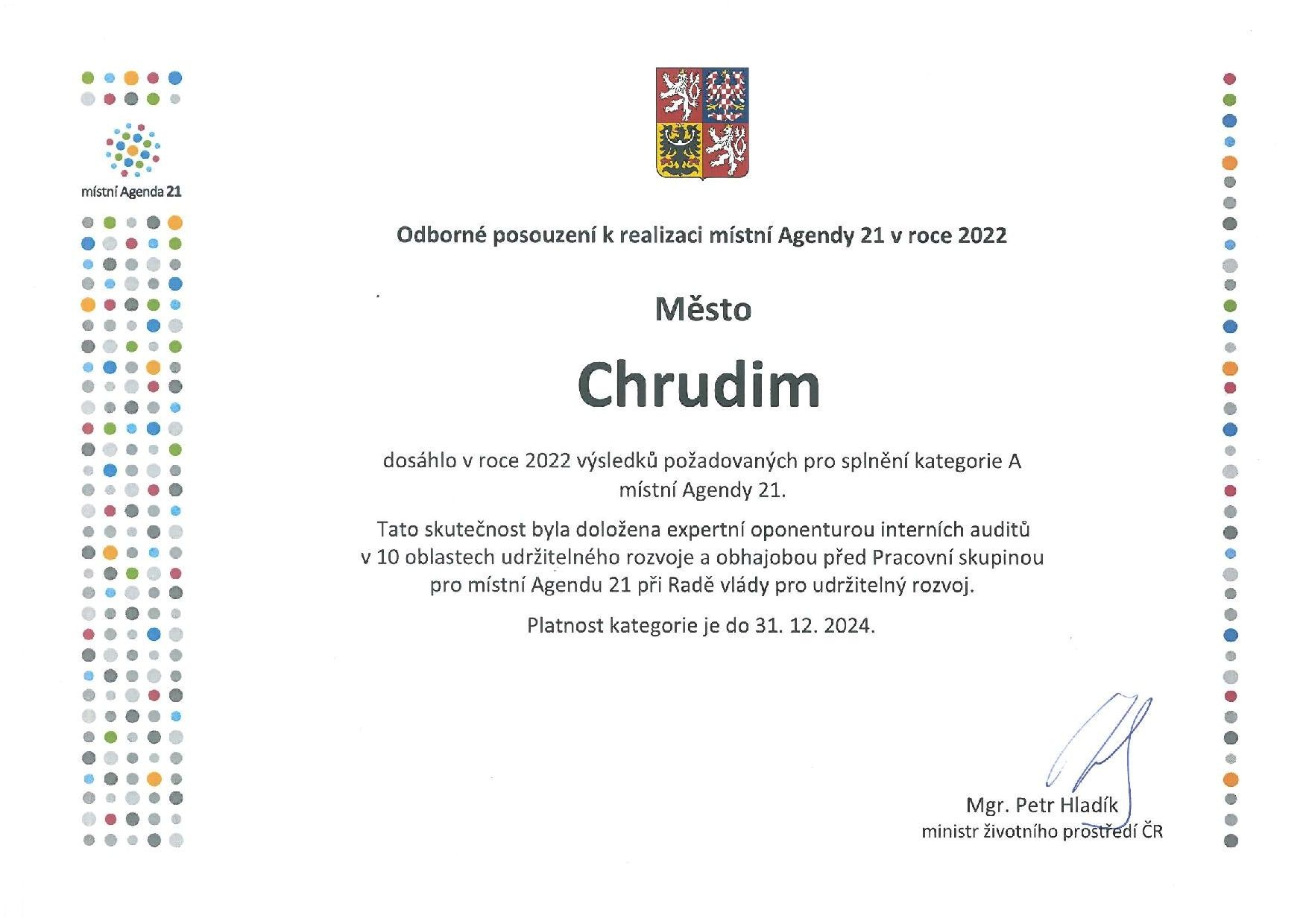 místní Agenda 21

Odborné posouzení k realizaci místní Agendy 21 v roce 2022

Město

Chrudim

dosáhlo v roce 2022 výsledků požadovaných pro splnění kategorie A místní Agendy 21.

Tato skutečnost byla doložena expertní oponenturou interních auditů v 10 oblastech udržitelného rozvoje a obhajobou před Pracovní skupinou pro místní Agendu 21 při Radě vlády pro udržitelný rozvoj.

Platnost kategorie je do 31. 12. 2024.

Mgr. Petr Hladík
ministr životního prostředí ČR